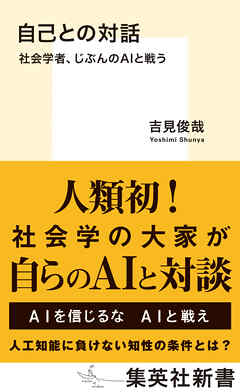 自己との対話

社会学者、じぶんのAIと戦う

吉見俊哉
Yoshimi Shunya

人類初！
社会学の大家が
自らのAIと対談

AIを信じるな　AIと戦え

人工知能に負けない知性の条件とは？

集英社新書